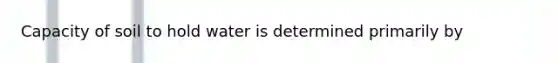 Capacity of soil to hold water is determined primarily by